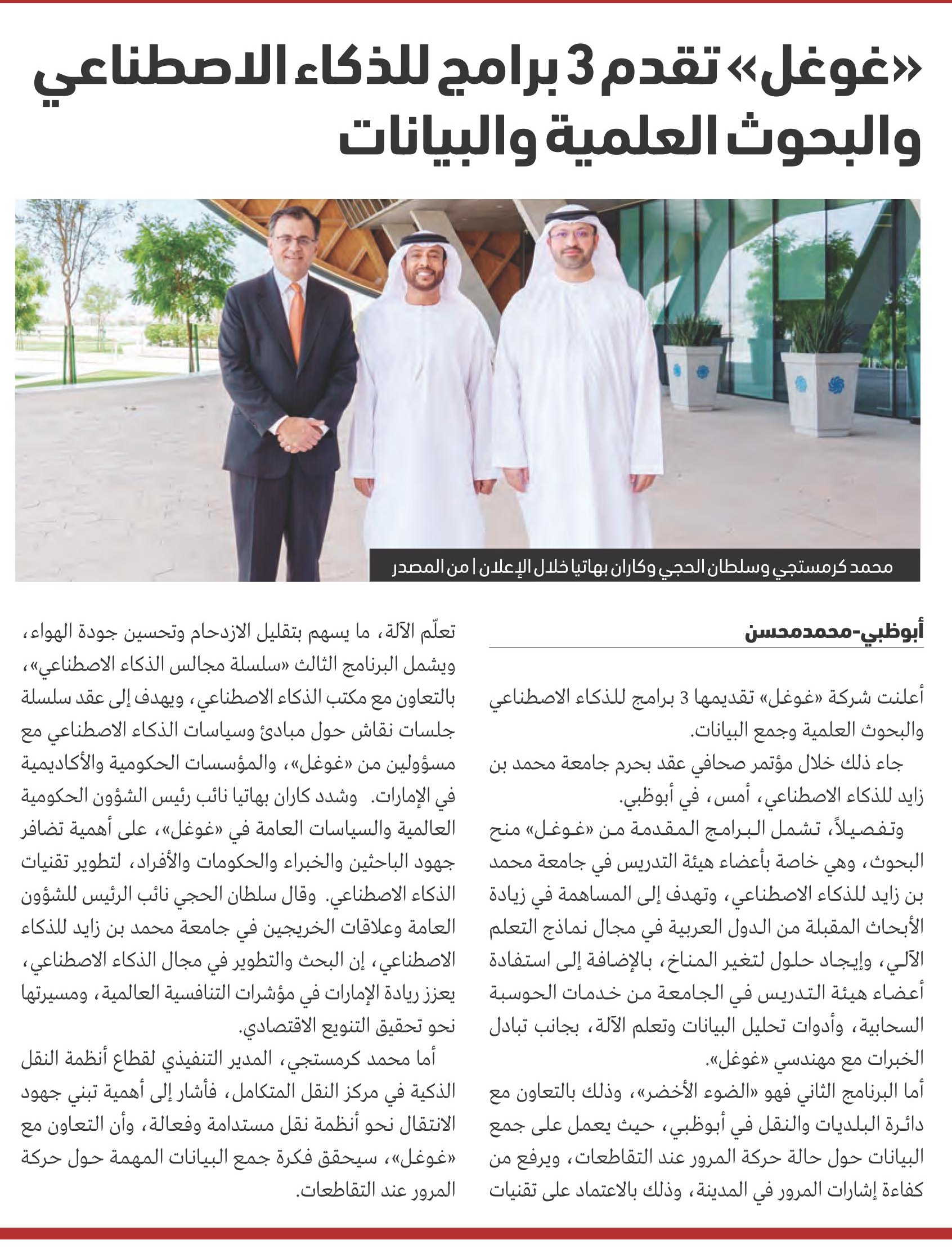 «غوغل» تقدم 3 برامج للذكاء الاصطناعي والبحوث العلمية والبيانات

محمد كرمستجي وسلطان الحجي وكاران بهاتيا خلال الإعلان | من المصدر

أبوظبي-محمدمحسن

أعلنت شركة «غوغل» تقديمها 3 برامج للذكاء الاصطناعي والبحوث العلمية وجمع البيانات.

جاء ذلك خلال مؤتمر صحافي عقد بحرم جامعة محمد بن زايد للذكاء الاصطناعي، أمس، في أبوظبي.

وتفصيلاً، تشمل البرامج المقدمة من «غوغل» منح البحوث، وهي خاصة بأعضاء هيئة التدريس في جامعة محمد بن زايد للذكاء الاصطناعي، وتهدف إلى المساهمة في زيادة الأبحاث المقبلة من الدول العربية في مجال نماذج التعلم الآلي، وإيجاد حلول لتغير المناخ، بالإضافة إلى استفادة أعضاء هيئة التدريس في الجامعة من خدمات الحوسبة السحابية، وأدوات تحليل البيانات وتعلم الآلة، بجانب تبادل الخبرات مع مهندسي «غوغل».

أما البرنامج الثاني فهو «الضوء الأخضر»، وذلك بالتعاون مع دائرة البلديات والنقل في أبوظبي، حيث يعمل على جمع البيانات حول حالة حركة المرور عند التقاطعات، ويرفع من كفاءة إشارات المرور في المدينة، وذلك بالاعتماد على تقنيات تعلّم الآلة، ما يسهم بتقليل الازدحام وتحسين جودة الهواء، ويشمل البرنامج الثالث «سلسلة مجالس الذكاء الاصطناعي»، بالتعاون مع مكتب الذكاء الاصطناعي، ويهدف إلى عقد سلسلة جلسات نقاش حول مبادئ وسياسات الذكاء الاصطناعي مع مسؤولين من «غوغل»، والمؤسسات الحكومية والأكاديمية في الإمارات. وشدد كاران بهاتيا نائب رئيس الشؤون الحكومية العالمية والسياسات العامة في «غوغل»، على أهمية تضافر جهود الباحثين والخبراء والحكومات والأفراد، لتطوير تقنيات الذكاء الاصطناعي. وقال سلطان الحجي نائب الرئيس للشؤون العامة وعلاقات الخريجين في جامعة محمد بن زايد للذكاء الاصطناعي، إن البحث والتطوير في مجال الذكاء الاصطناعي، يعزز ريادة الإمارات في مؤشرات التنافسية العالمية، ومسيرتها نحو تحقيق التنويع الاقتصادي.

أما محمد كرمستجي، المدير التنفيذي لقطاع أنظمة النقل الذكية في مركز النقل المتكامل، فأشار إلى أهمية تبني جهود الانتقال نحو أنظمة نقل مستدامة وفعالة، وأن التعاون مع «غوغل»، سيحقق فكرة جمع البيانات المهمة حول حركة المرور عند التقاطعات.